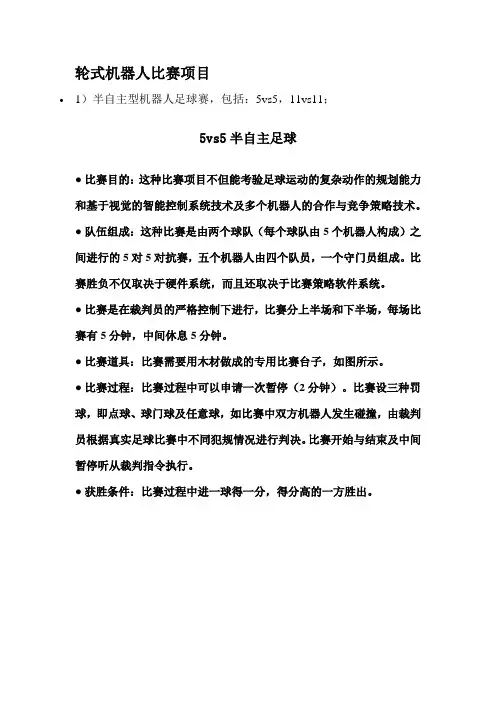 轮式机器人比赛项目

• 1）半自主型机器人足球赛，包括：5vs5，11vs11；

5vs5 半自主足球

● 比赛目的：这种比赛项目不但能考验足球运动的复杂动作的规划能力和基于视觉的智能控制系统技术及多个机器人的合作与竞争策略技术。

● 队伍组成：这种比赛是由两个球队（每个球队由 5 个机器人构成）之间进行的 5 对 5 对抗赛，五个机器人由四个队员，一个守门员组成。比赛胜负不仅取决于硬件系统，而且还取决于比赛策略软件系统。

● 比赛是在裁判员的严格控制下进行，比赛分上半场和下半场，每场比赛有 5 分钟，中间休息 5 分钟。

● 比赛道具：比赛需要用木材做成的专用比赛台子，如图所示。

● 比赛过程：比赛过程中可以申请一次暂停（2 分钟）。比赛设三种罚球，即点球、球门球及任意球，如比赛中双方机器人发生碰撞，由裁判员根据真实足球比赛中不同犯规情况进行判决。比赛开始与结束及中间暂停听从裁判指令执行。

● 获胜条件：比赛过程中进一球得一分，得分高的一方胜出。